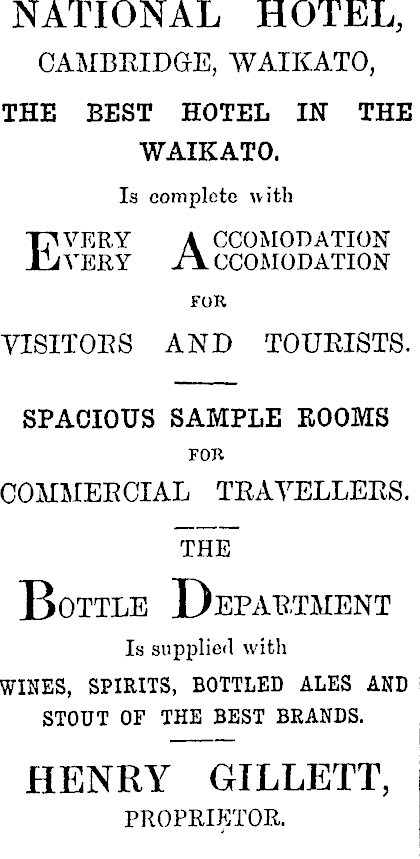 NATIONAL HOTEL,
CAMBRIDGE, WAIKATO,

THE BEST HOTEL IN THE WAIKATO.

Is complete with

EVERY ACCOMODATION
EVERY ACCOMODATION

FOR

VISITORS AND TOURISTS.

SPACIOUS SAMPLE ROOMS

FOR

COMMERCIAL TRAVELLERS.

THE

BOTTLE DEPARTMENT

Is supplied with

WINES, SPIRITS, BOTTLED ALES AND STOUT OF THE BEST BRANDS.

HENRY GILLETT,
PROPRIETOR.